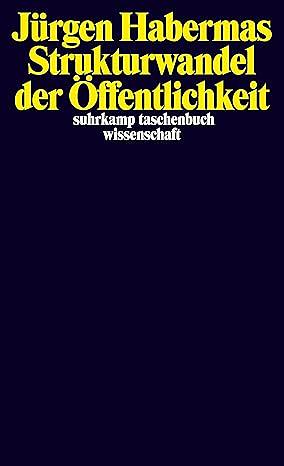 Jürgen Habermas
Strukturwandel der Öffentlichkeit

suhrkamp taschenbuch wissenschaft